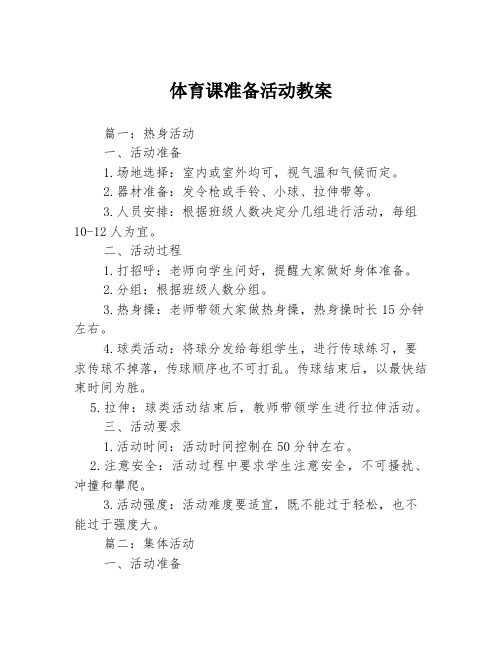 体育课准备活动教案

篇一：热身活动

一、活动准备

1.场地选择：室内或室外均可，视气温和气候而定。

2.器材准备：发令枪或手铃、小球、拉伸带等。

3.人员安排：根据班级人数决定分几组进行活动，每组10-12人为宜。

二、活动过程

1.打招呼：老师向学生问好，提醒大家做好身体准备。

2.分组：根据班级人数分组。

3.热身操：老师带领大家做热身操，热身操时长15分钟左右。

4.球类活动：将球分发给每组学生，进行传球练习，要求传球不掉落，传球顺序也不可打乱。传球结束后，以最快结束时间为胜。

5.拉伸：球类活动结束后，教师带领学生进行拉伸活动。

三、活动要求

1.活动时间：活动时间控制在50分钟左右。

2.注意安全：活动过程中要求学生注意安全，不可搔扰、冲撞和攀爬。

3.活动强度：活动难度要适宜，既不能过于轻松，也不能过于强度大。

篇二：集体活动

一、活动准备